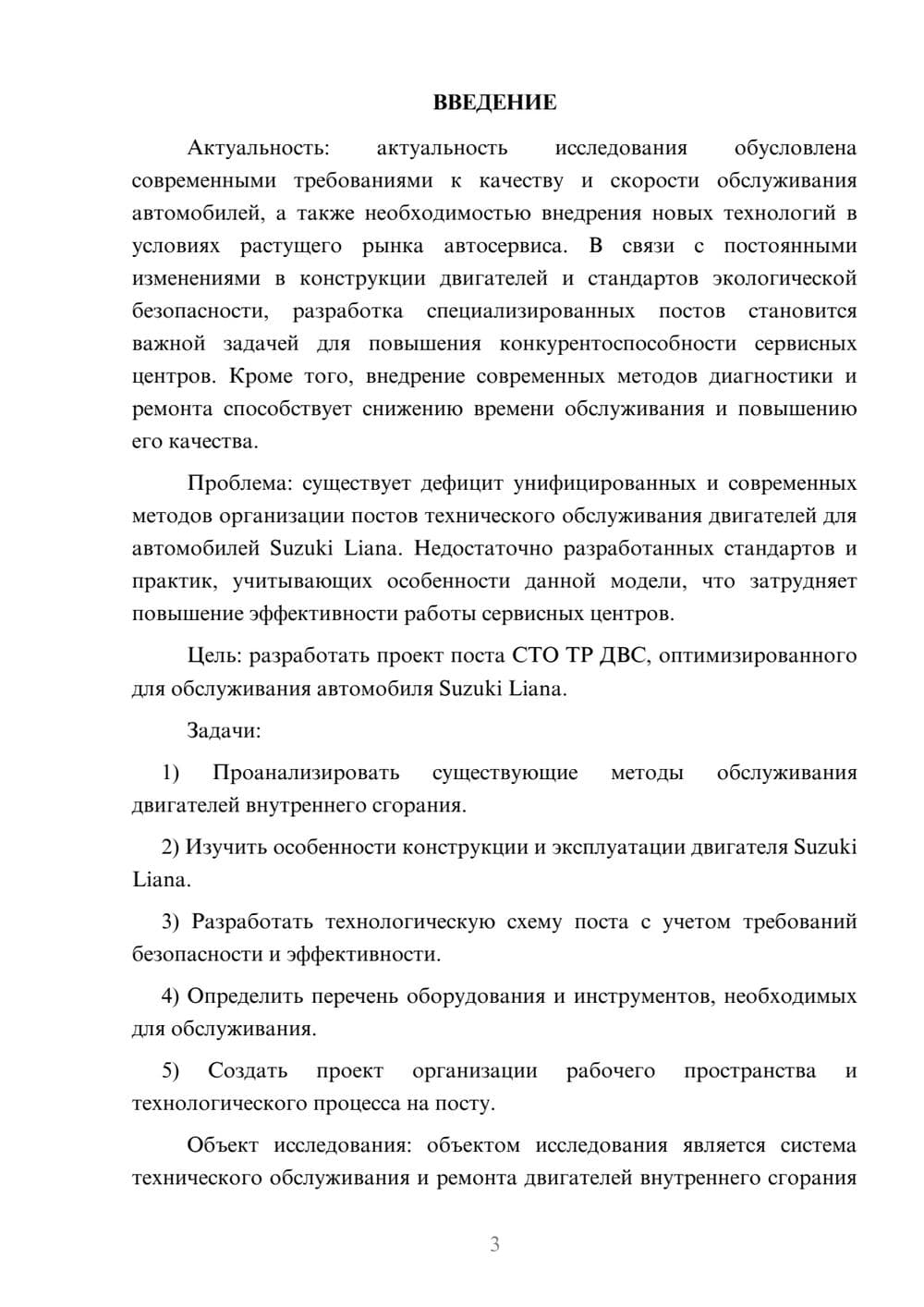 ВВЕДЕНИЕ

Актуальность: актуальность исследования обусловлена современными требованиями к качеству и скорости обслуживания автомобилей, а также необходимостью внедрения новых технологий в условиях растущего рынка автосервиса. В связи с постоянными изменениями в конструкции двигателей и стандартов экологической безопасности, разработка специализированных постов становится важной задачей для повышения конкурентоспособности сервисных центров. Кроме того, внедрение современных методов диагностики и ремонта способствует снижению времени обслуживания и повышению его качества.

Проблема: существует дефицит унифицированных и современных методов организации постов технического обслуживания двигателей для автомобилей Suzuki Liana. Недостаточно разработанных стандартов и практик, учитывающих особенности данной модели, что затрудняет повышение эффективности работы сервисных центров.

Цель: разработать проект поста СТО ТР ДВС, оптимизированного для обслуживания автомобиля Suzuki Liana.

Задачи:

1) Проанализировать существующие методы обслуживания двигателей внутреннего сгорания.

2) Изучить особенности конструкции и эксплуатации двигателя Suzuki Liana.

3) Разработать технологическую схему поста с учетом требований безопасности и эффективности.

4) Определить перечень оборудования и инструментов, необходимых для обслуживания.

5) Создать проект организации рабочего пространства и технологического процесса на посту.

Объект исследования: объектом исследования является система технического обслуживания и ремонта двигателей внутреннего сгорания

3